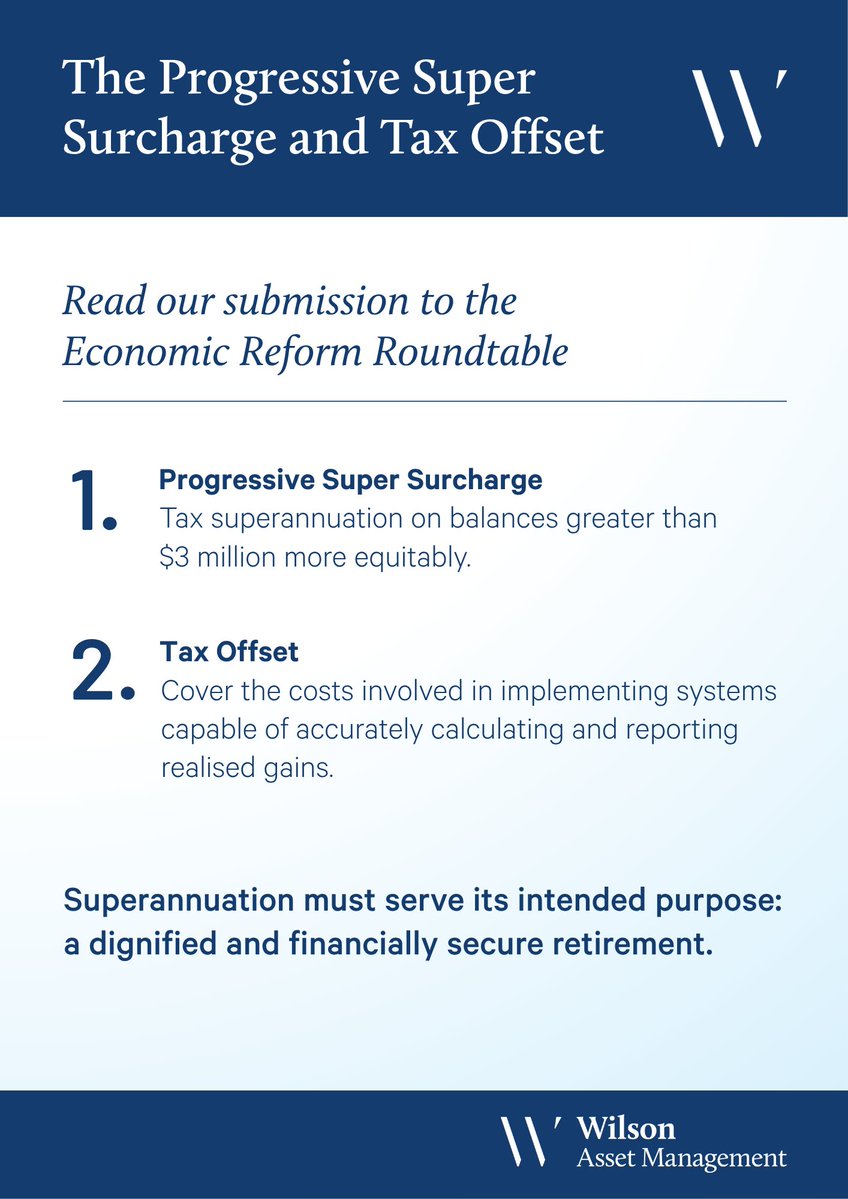 The Progressive Super Surcharge and Tax Offset

Read our submission to the Economic Reform Roundtable

1. Progressive Super Surcharge
Tax superannuation on balances greater than \$3 million more equitably.

2. Tax Offset
Cover the costs involved in implementing systems capable of accurately calculating and reporting realised gains.

Superannuation must serve its intended purpose: a dignified and financially secure retirement.

Wilson
Asset Management